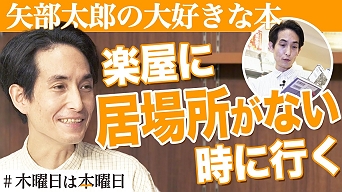 矢部太郎の大好きな本

楽屋に
居場所がない
時に行く

# 木曜日は本曜日